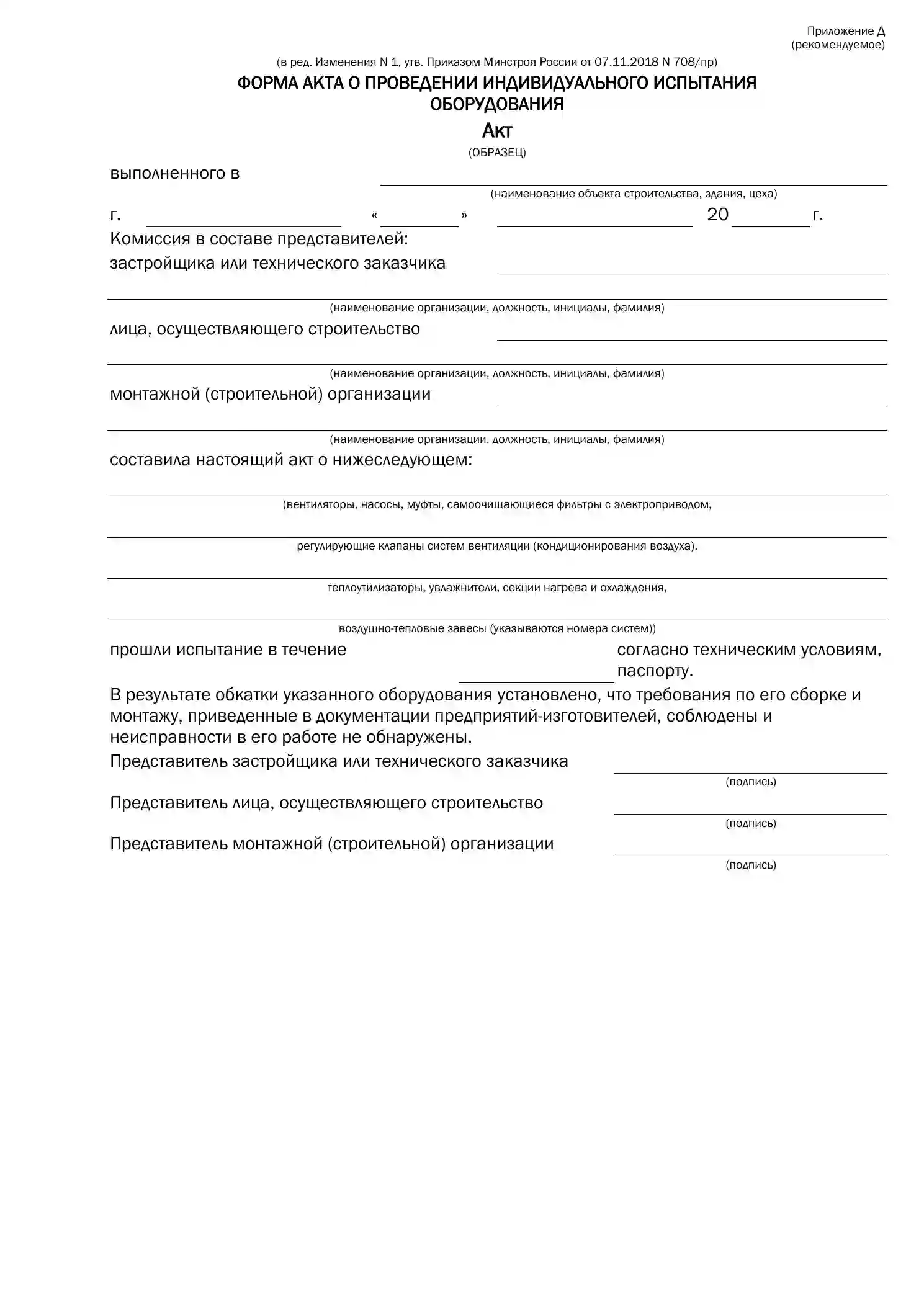 Приложение Д
(рекомендуемое)

(в ред. Изменения N 1, утв. Приказом Минстроя России от 07.11.2018 N 708/пр)

ФОРМА АКТА О ПРОВЕДЕНИИ ИНДИВИДУАЛЬНОГО ИСПЫТАНИЯ ОБОРУДОВАНИЯ

Акт
(ОБРАЗЕЦ)

выполненного в
(наименование объекта строительства, здания, цеха)

г. « » 20 г.

Комиссия в составе представителей:
застройщика или технического заказчика
(наименование организации, должность, инициалы, фамилия)

лица, осуществляющего строительство
(наименование организации, должность, инициалы, фамилия)

монтажной (строительной) организации
(наименование организации, должность, инициалы, фамилия)

составила настоящий акт о нижеследующем:
(вентиляторы, насосы, муфты, самоочищающиеся фильтры с электроприводом,
регулирующие клапаны систем вентиляции (кондиционирования воздуха),
теплоутилизаторы, увлажнители, секции нагрева и охлаждения,
воздушно-тепловые завесы (указываются номера систем))

прошли испытание в течение согласно техническим условиям, паспорту.

В результате обкатки указанного оборудования установлено, что требования по его сборке и монтажу, приведенные в документации предприятий-изготовителей, соблюдены и неисправности в его работе не обнаружены.

Представитель застройщика или технического заказчика
(подпись)

Представитель лица, осуществляющего строительство
(подпись)

Представитель монтажной (строительной) организации
(подпись)